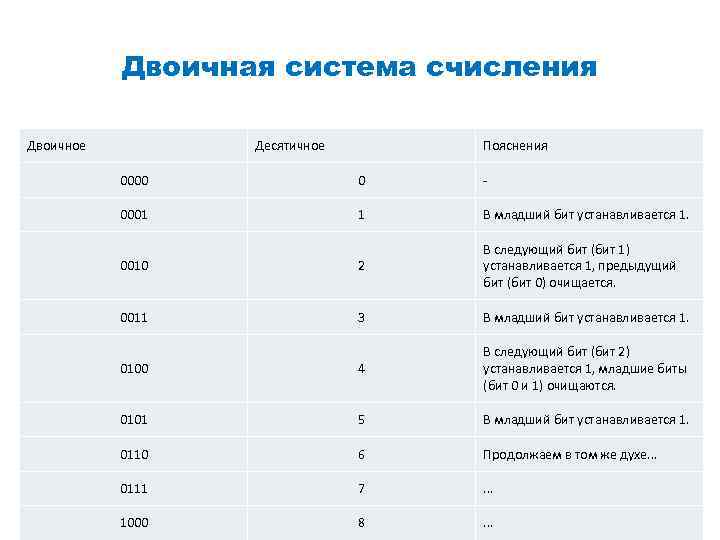 Двоичная система счисления

| Двоичное | Десятичное | Пояснения |
|---|---|---|
| 0000 | 0 | - |
| 0001 | 1 | В младший бит устанавливается 1. |
| 0010 | 2 | В следующий бит (бит 1) устанавливается 1, предыдущий бит (бит 0) очищается. |
| 0011 | 3 | В младший бит устанавливается 1. |
| 0100 | 4 | В следующий бит (бит 2) устанавливается 1, младшие биты (бит 0 и 1) очищаются. |
| 0101 | 5 | В младший бит устанавливается 1. |
| 0110 | 6 | Продолжаем в том же духе... |
| 0111 | 7 | ... |
| 1000 | 8 | ... |